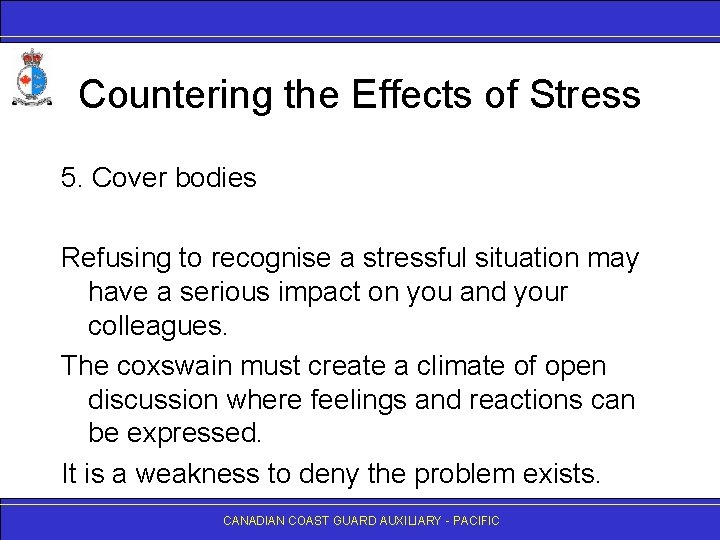 Countering the Effects of Stress

5. Cover bodies

Refusing to recognise a stressful situation may have a serious impact on you and your colleagues.

The coxswain must create a climate of open discussion where feelings and reactions can be expressed.

It is a weakness to deny the problem exists.

CANADIAN COAST GUARD AUXILIARY - PACIFIC